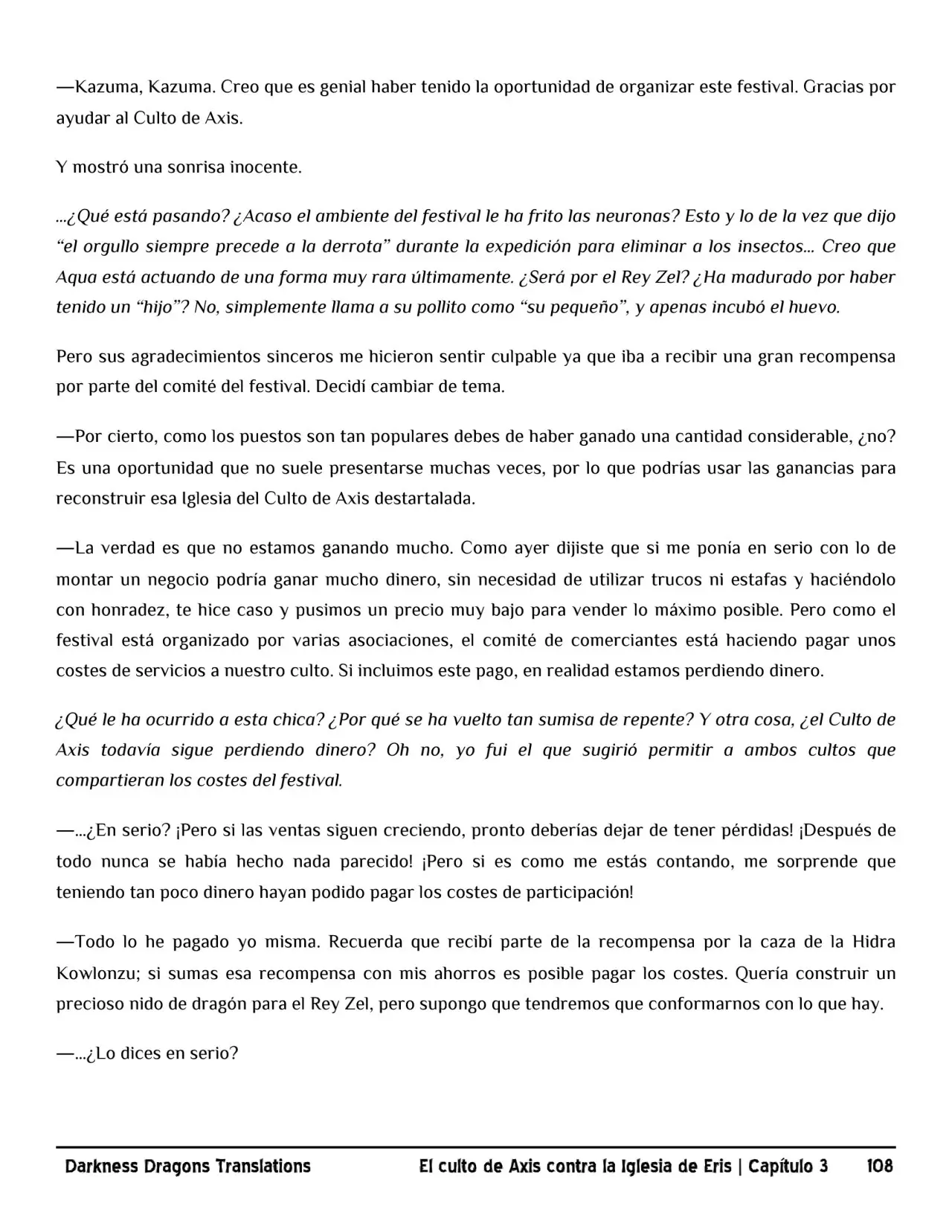 —Kazuma, Kazuma. Creo que es genial haber tenido la oportunidad de organizar este festival. Gracias por ayudar al Culto de Axis.

Y mostró una sonrisa inocente.

...¿Qué está pasando? ¿Acaso el ambiente del festival le ha frito las neuronas? Esto y lo de la vez que dijo "el orgullo siempre precede a la derrota" durante la expedición para eliminar a los insectos... Creo que Aqua está actuando de una forma muy rara últimamente. ¿Será por el Rey Zel? ¿Ha madurado por haber tenido un "hijo"? No, simplemente llama a su pollito como "su pequeño", y apenas incubó el huevo.

Pero sus agradecimientos sinceros me hicieron sentir culpable ya que iba a recibir una gran recompensa por parte del comité del festival. Decidí cambiar de tema.

—Por cierto, como los puestos son tan populares debes de haber ganado una cantidad considerable, ¿no? Es una oportunidad que no suele presentarse muchas veces, por lo que podrías usar las ganancias para reconstruir esa Iglesia del Culto de Axis destartalada.

—La verdad es que no estamos ganando mucho. Como ayer dijiste que si me ponía en serio con lo de montar un negocio podría ganar mucho dinero, sin necesidad de utilizar trucos ni estafas y haciéndolo con honradez, te hice caso y pusimos un precio muy bajo para vender lo máximo posible. Pero como el festival está organizado por varias asociaciones, el comité de comerciantes está haciendo pagar unos costes de servicios a nuestro culto. Si incluimos este pago, en realidad estamos perdiendo dinero.

¿Qué le ha ocurrido a esta chica? ¿Por qué se ha vuelto tan sumisa de repente? Y otra cosa, ¿el Culto de Axis todavía sigue perdiendo dinero? Oh no, yo fui el que sugirió permitir a ambos cultos que compartieran los costes del festival.

—...¿En serio? ¡Pero si las ventas siguen creciendo, pronto deberías dejar de tener pérdidas! ¡Después de todo nunca se había hecho nada parecido! ¡Pero si es como me estás contando, me sorprende que teniendo tan poco dinero hayan podido pagar los costes de participación!

—Todo lo he pagado yo misma. Recuerda que recibí parte de la recompensa por la caza de la Hidra Kowlonzu; si sumas esa recompensa con mis ahorros es posible pagar los costes. Quería construir un precioso nido de dragón para el Rey Zel, pero supongo que tendremos que conformarnos con lo que hay.

—...¿Lo dices en serio?

Darkness Dragons Translations El culto de Axis contra la Iglesia de Eris | Capítulo 3 108